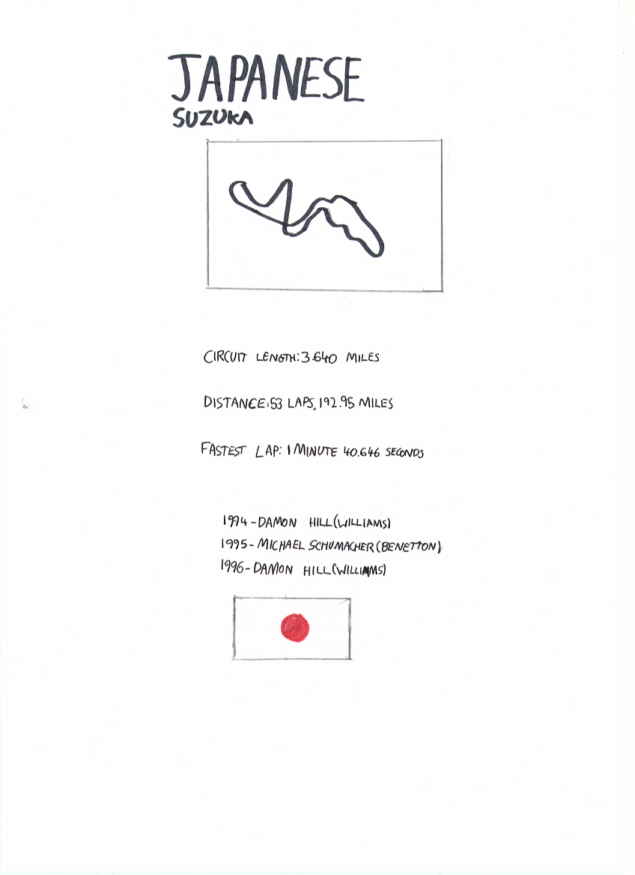 JAPANESE
SUZUKA

CIRCUIT LENGTH: 3.640 MILES

DISTANCE: 53 LAPS, 192.95 MILES

FASTEST LAP: 1 MINUTE 40.646 SECONDS

1994 - DAMON HILL (WILLIAMS)
1995 - MICHAEL SCHUMACHER (BENETTON)
1996 - DAMON HILL (WILLIAMS)